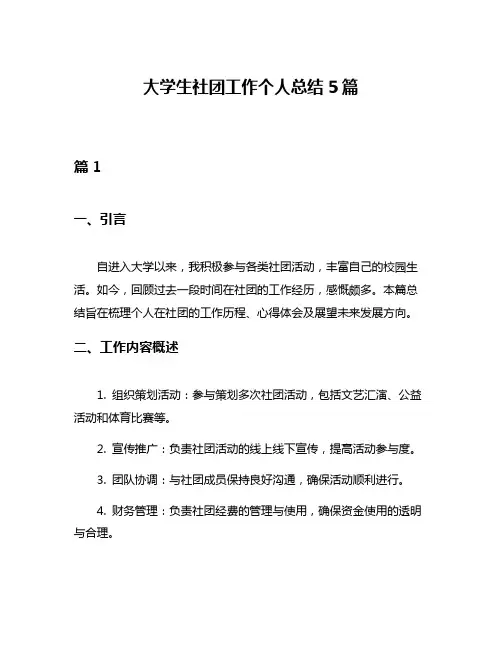 大学生社团工作个人总结 5 篇

篇 1

一、引言

自进入大学以来，我积极参与各类社团活动，丰富自己的校园生活。如今，回顾过去一段时间在社团的工作经历，感慨颇多。本篇总结旨在梳理个人在社团的工作历程、心得体会及展望未来发展方向。

二、工作内容概述

1. 组织策划活动：参与策划多次社团活动，包括文艺汇演、公益活动和体育比赛等。

2. 宣传推广：负责社团活动的线上线下宣传，提高活动参与度。

3. 团队协调：与社团成员保持良好沟通，确保活动顺利进行。

4. 财务管理：负责社团经费的管理与使用，确保资金使用的透明与合理。